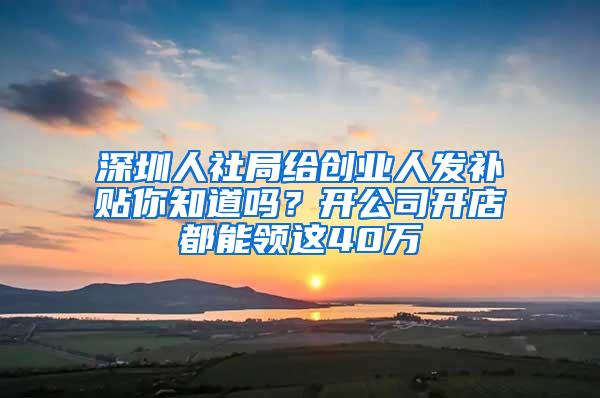 深圳人社局给创业人发补贴你知道吗？开公司开店都能领这40万